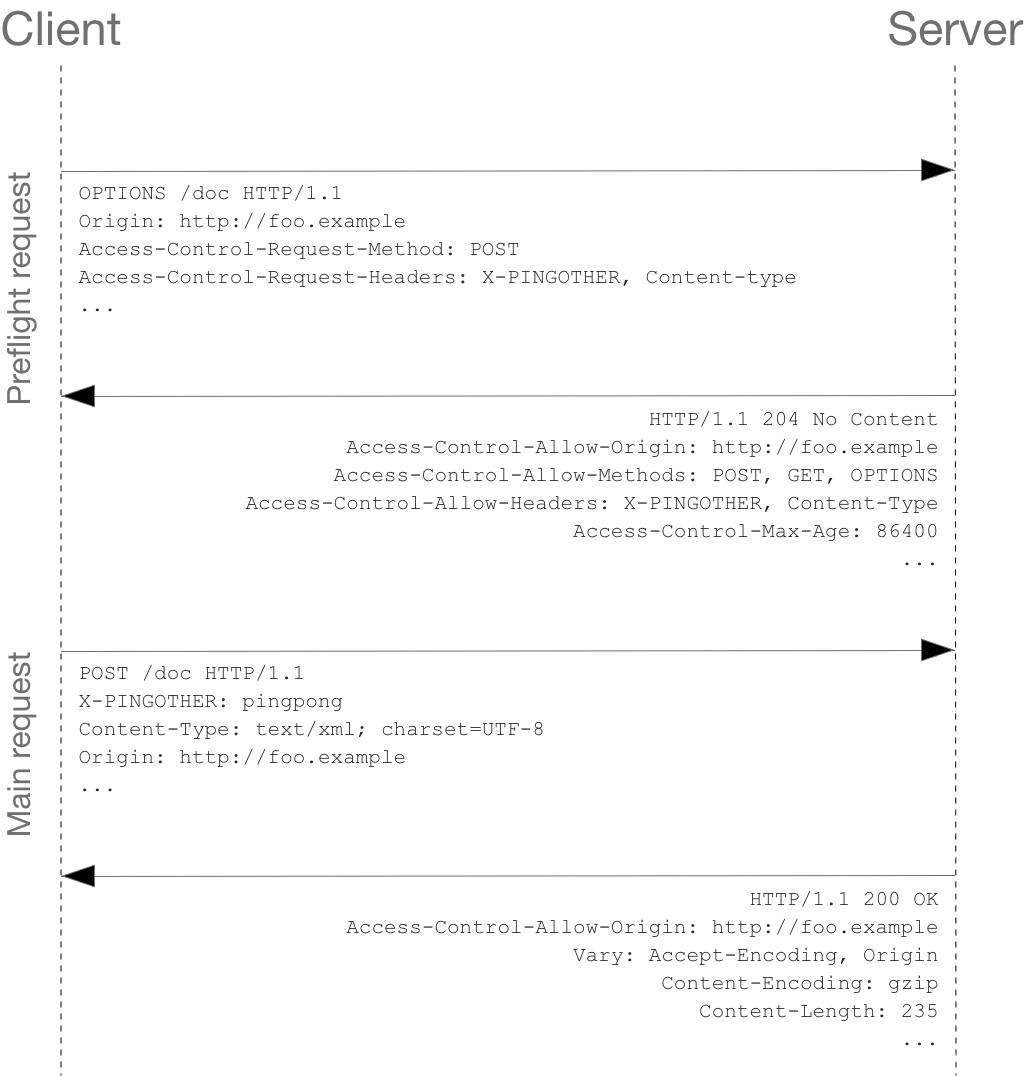 Client

Server

Preflight request

OPTIONS /doc HTTP/1.1
Origin: http://foo.example
Access-Control-Request-Method: POST
Access-Control-Request-Headers: X-PINGOTHER, Content-type
...

HTTP/1.1 204 No Content
Access-Control-Allow-Origin: http://foo.example
Access-Control-Allow-Methods: POST, GET, OPTIONS
Access-Control-Allow-Headers: X-PINGOTHER, Content-Type
Access-Control-Max-Age: 86400
...

Main request

POST /doc HTTP/1.1
X-PINGOTHER: pingpong
Content-Type: text/xml; charset=UTF-8
Origin: http://foo.example
...

HTTP/1.1 200 OK
Access-Control-Allow-Origin: http://foo.example
Vary: Accept-Encoding, Origin
Content-Encoding: gzip
Content-Length: 235
...